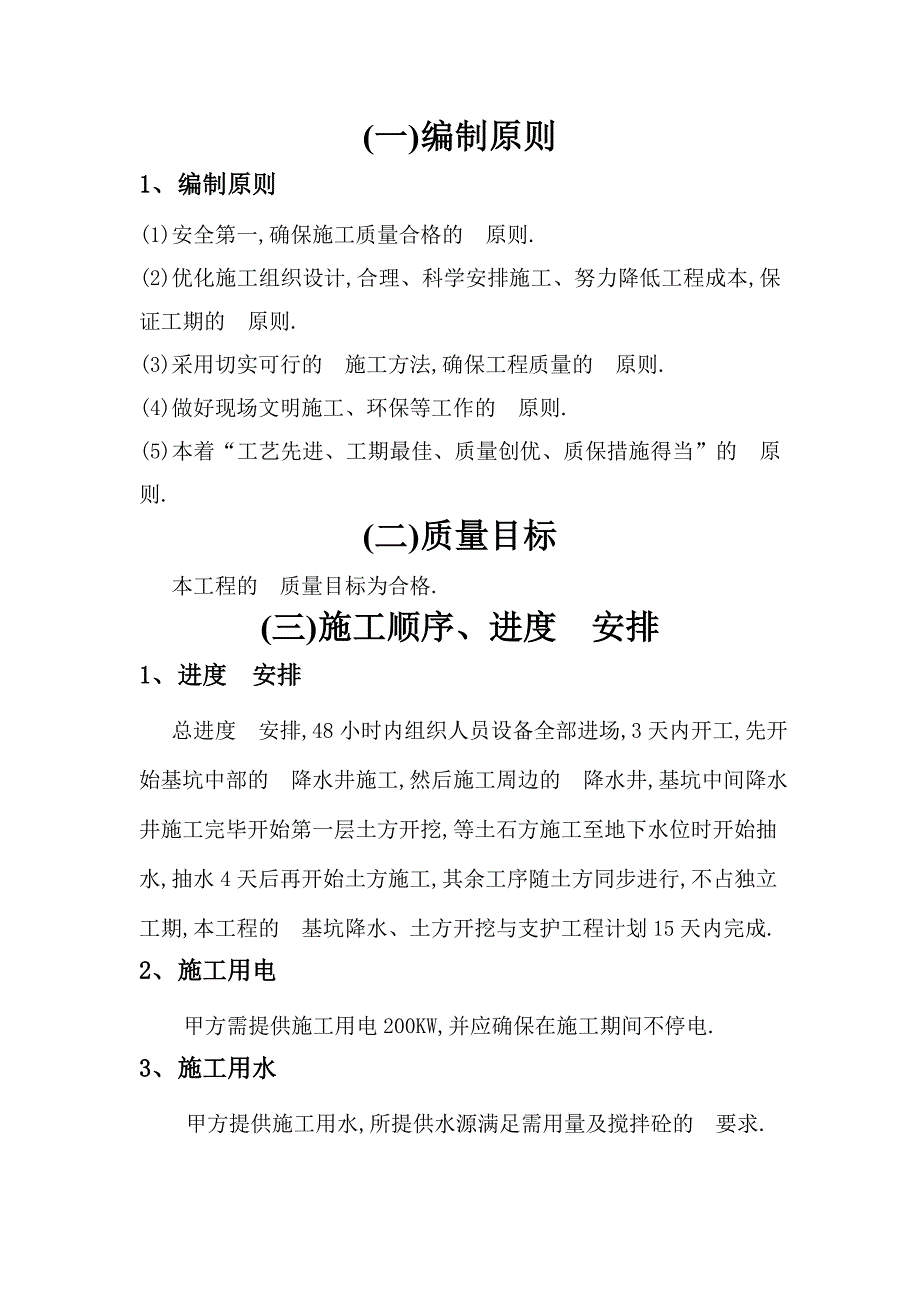 (一)编制原则

1、编制原则

(1)安全第一,确保施工质量合格的 原则.

(2)优化施工组织设计,合理、科学安排施工、努力降低工程成本,保证工期的 原则.

(3)采用切实可行的 施工方法,确保工程质量的 原则.

(4)做好现场文明施工、环保等工作的 原则.

(5)本着“工艺先进、工期最佳、质量创优、质保措施得当”的 原则.

(二)质量目标

本工程的 质量目标为合格.

(三)施工顺序、进度 安排

1、进度 安排

总进度 安排,48 小时内组织人员设备全部进场,3 天内开工,先开始基坑中部的 降水井施工,然后施工周边的 降水井,基坑中间降水井施工完毕开始第一层土方开挖,等土石方施工至地下水位时开始抽水,抽水 4 天后再开始土方施工,其余工序随土方同步进行,不占独立工期,本工程的 基坑降水、土方开挖与支护工程计划 15 天内完成.

2、施工用电

甲方需提供施工用电 200KW,并应确保在施工期间不停电.

3、施工用水

甲方提供施工用水,所提供水源满足需用量及搅拌砼的 要求.